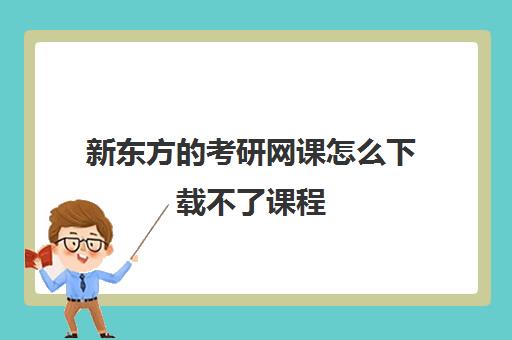 新东方的考研网课怎么下载不了课程